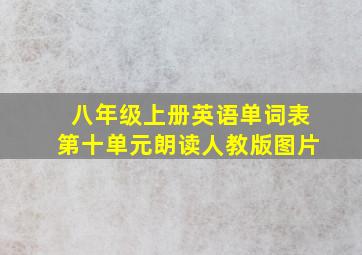 八年级上册英语单词表
第十单元朗读人教版图片